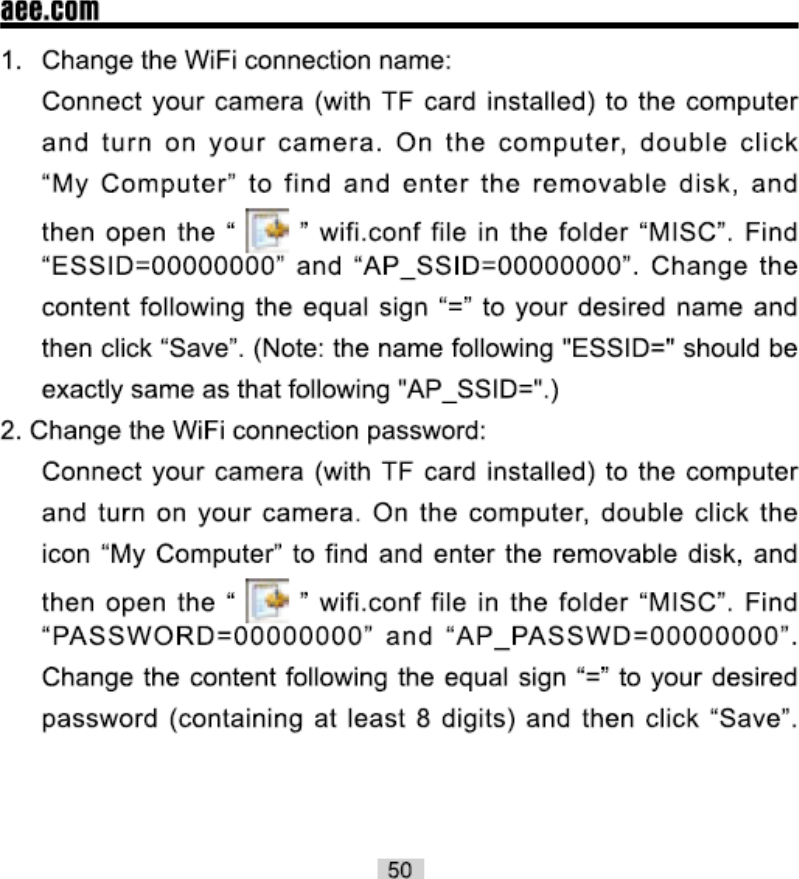 aee.com

1. Change the WiFi connection name:

Connect your camera (with TF card installed) to the computer and turn on your camera. On the computer, double click "My Computer" to find and enter the removable disk, and then open the " " wifi.conf file in the folder "MISC". Find "ESSID=00000000" and "AP_SSID=00000000". Change the content following the equal sign "=" to your desired name and then click "Save". (Note: the name following "ESSID=" should be exactly same as that following "AP_SSID=".)

2. Change the WiFi connection password:

Connect your camera (with TF card installed) to the computer and turn on your camera. On the computer, double click the icon "My Computer" to find and enter the removable disk, and then open the " " wifi.conf file in the folder "MISC". Find "PASSWORD=00000000" and "AP_PASSWD=00000000". Change the content following the equal sign "=" to your desired password (containing at least 8 digits) and then click "Save".

50